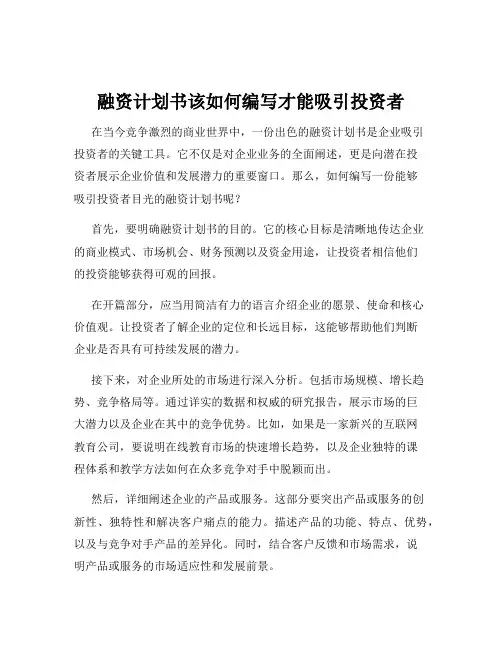 融资计划书该如何编写才能吸引投资者

在当今竞争激烈的商业世界中，一份出色的融资计划书是企业吸引投资者的关键工具。它不仅是对企业业务的全面阐述，更是向潜在投资者展示企业价值和发展潜力的重要窗口。那么，如何编写一份能够吸引投资者目光的融资计划书呢？

首先，要明确融资计划书的目的。它的核心目标是清晰地传达企业的商业模式、市场机会、财务预测以及资金用途，让投资者相信他们的投资能够获得可观的回报。

在开篇部分，应当用简洁有力的语言介绍企业的愿景、使命和核心价值观。让投资者了解企业的定位和长远目标，这能够帮助他们判断企业是否具有可持续发展的潜力。

接下来，对企业所处的市场进行深入分析。包括市场规模、增长趋势、竞争格局等。通过详实的数据和权威的研究报告，展示市场的巨大潜力以及企业在其中的竞争优势。比如，如果是一家新兴的互联网教育公司，要说明在线教育市场的快速增长趋势，以及企业独特的课程体系和教学方法如何在众多竞争对手中脱颖而出。

然后，详细阐述企业的产品或服务。这部分要突出产品或服务的创新性、独特性和解决客户痛点的能力。描述产品的功能、特点、优势，以及与竞争对手产品的差异化。同时，结合客户反馈和市场需求，说明产品或服务的市场适应性和发展前景。